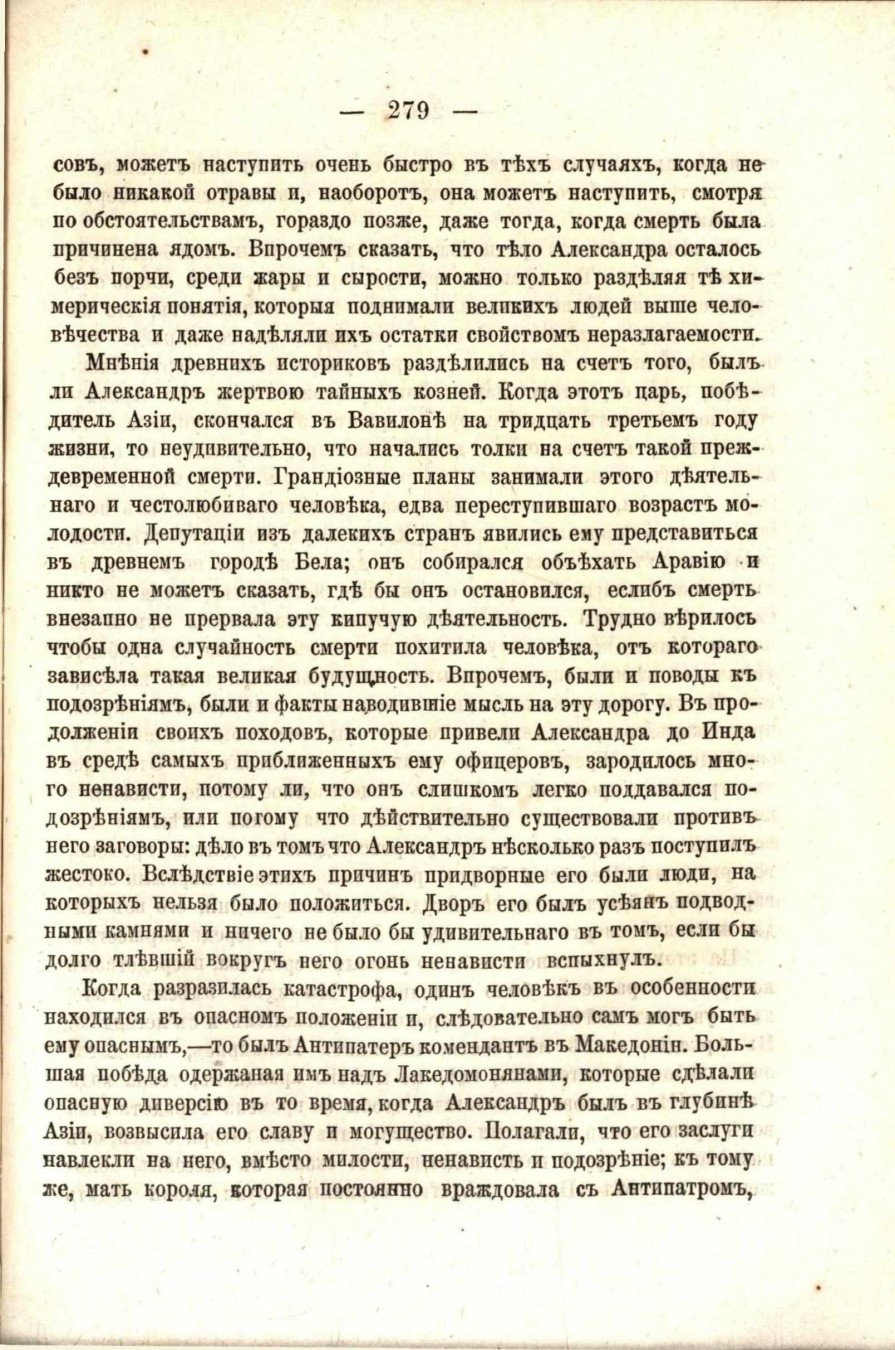 — 279 —

совъ, можетъ наступить очень быстро въ тѣхъ случаяхъ, когда не было никакой отравы и, наоборотъ, она можетъ наступить, смотря по обстоятельствамъ, гораздо позже, даже тогда, когда смерть была причинена ядомъ. Впрочемъ сказать, что тѣло Александра осталось безъ порчи, среди жары и сырости, можно только раздѣляя тѣ химерическія понятія, которыя поднимали великихъ людей выше человѣчества и даже надѣляли ихъ остатки свойствомъ неразлагаемости.

Мнѣнія древнихъ историковъ раздѣлились на счетъ того, былъ ли Александръ жертвою тайныхъ козней. Когда этотъ царь, побѣдитель Азіи, скончался въ Вавилонѣ на тридцать третьемъ году жизни, то неудивительно, что начались толки на счетъ такой преждевременной смерти. Грандіозные планы занимали этого дѣятельнаго и честолюбиваго человѣка, едва переступившаго возрастъ молодости. Депутаціи изъ далекихъ странъ явились ему представиться въ древнемъ городѣ Бела; онъ собирался объѣхать Аравію и никто не можетъ сказать, гдѣ бы онъ остановился, еслибъ смерть внезапно не прервала эту кипучую дѣятельность. Трудно вѣрилось чтобы одна случайность смерти похитила человѣка, отъ котораго зависѣла такая великая будущность. Впрочемъ, были и поводы къ подозрѣніямъ, были и факты наводившіе мысль на эту дорогу. Въ продолженіи своихъ походовъ, которые привели Александра до Инда въ средѣ самыхъ приближенныхъ ему офицеровъ, зародилось много ненависти, потому ли, что онъ слишкомъ легко поддавался подозрѣніямъ, или потому что дѣйствительно существовали противъ него заговоры: дѣло въ томъ что Александръ нѣсколько разъ поступилъ жестоко. Вслѣдствіе этихъ причинъ придворные его были люди, на которыхъ нельзя было положиться. Дворъ его былъ усѣянъ подводными камнями и ничего не было бы удивительнаго въ томъ, если бы долго тлѣвшій вокругъ него огонь ненависти вспыхнулъ.

Когда разразилась катастрофа, одинъ человѣкъ въ особенности находился въ опасномъ положеніи и, слѣдовательно самъ могъ быть ему опаснымъ,—то былъ Антипатеръ комендантъ въ Македоніи. Большая побѣда одержаная имъ надъ Лакедомонянами, которые сдѣлали опасную диверсію въ то время, когда Александръ былъ въ глубинѣ Азіи, возвысила его славу и могущество. Полагали, что его заслуги навлекли на него, вмѣсто милости, ненависть и подозрѣніе; къ тому же, мать короля, которая постоянно враждовала съ Антипатромъ,